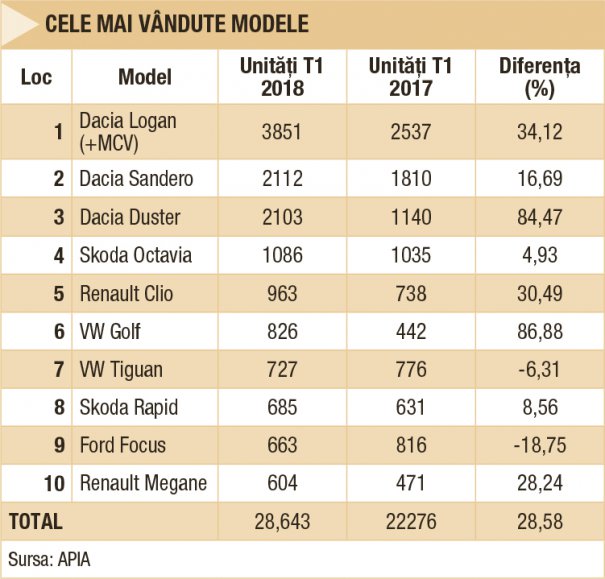 CELE MAI VÂNDUTE MODELE

| Loc | Model | Unități T1 2018 | Unități T1 2017 | Diferența (%) |
|---|---|---|---|---|
| 1 | Dacia Logan (+MCV) | 3851 | 2537 | 34,12 |
| 2 | Dacia Sandero | 2112 | 1810 | 16,69 |
| 3 | Dacia Duster | 2103 | 1140 | 84,47 |
| 4 | Skoda Octavia | 1086 | 1035 | 4,93 |
| 5 | Renault Clio | 963 | 738 | 30,49 |
| 6 | VW Golf | 826 | 442 | 86,88 |
| 7 | VW Tiguan | 727 | 776 | -6,31 |
| 8 | Skoda Rapid | 685 | 631 | 8,56 |
| 9 | Ford Focus | 663 | 816 | -18,75 |
| 10 | Renault Megane | 604 | 471 | 28,24 |
| TOTAL | | 28,643 | 22276 | 28,58 |

Sursa: APIA